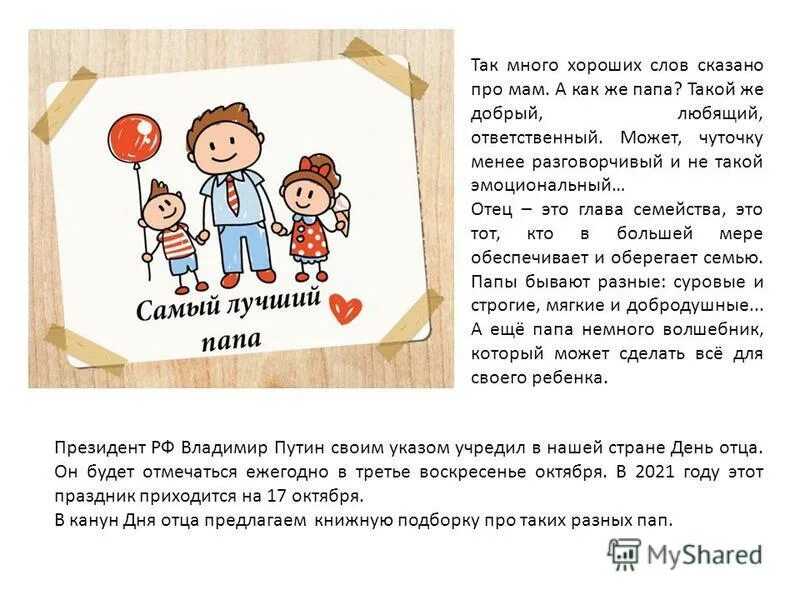 Самый лучший папа

Так много хороших слов сказано про мам. А как же папа? Такой же добрый, любящий, ответственный. Может, чуточку менее разговорчивый и не такой эмоциональный…

Отец – это глава семейства, это тот, кто в большей мере обеспечивает и оберегает семью. Папы бывают разные: суровые и строгие, мягкие и добродушные... А ещё папа немного волшебник, который может сделать всё для своего ребенка.

Президент РФ Владимир Путин своим указом учредил в нашей стране День отца. Он будет отмечаться ежегодно в третье воскресенье октября. В 2021 году этот праздник приходится на 17 октября.

В канун Дня отца предлагаем книжную подборку про таких разных пап.

MyShared